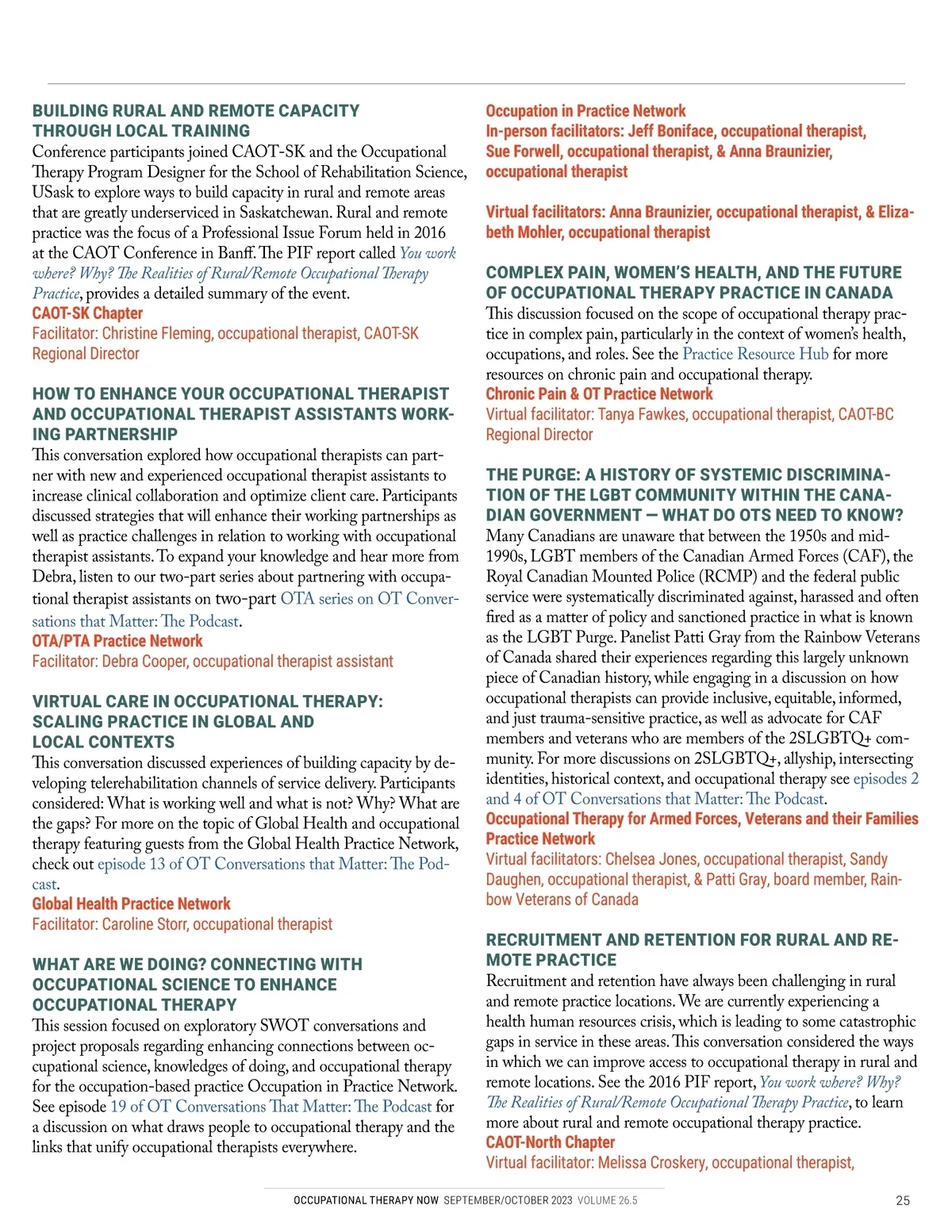 BUILDING RURAL AND REMOTE CAPACITY THROUGH LOCAL TRAINING
Conference participants joined CAOT-SK and the Occupational Therapy Program Designer for the School of Rehabilitation Science, USask to explore ways to build capacity in rural and remote areas that are greatly underserviced in Saskatchewan. Rural and remote practice was the focus of a Professional Issue Forum held in 2016 at the CAOT Conference in Banff. The PIF report called You work where? Why? The Realities of Rural/Remote Occupational Therapy Practice, provides a detailed summary of the event.
CAOT-SK Chapter
Facilitator: Christine Fleming, occupational therapist, CAOT-SK Regional Director

HOW TO ENHANCE YOUR OCCUPATIONAL THERAPIST AND OCCUPATIONAL THERAPIST ASSISTANTS WORKING PARTNERSHIP
This conversation explored how occupational therapists can partner with new and experienced occupational therapist assistants to increase clinical collaboration and optimize client care. Participants discussed strategies that will enhance their working partnerships as well as practice challenges in relation to working with occupational therapist assistants. To expand your knowledge and hear more from Debra, listen to our two-part series about partnering with occupational therapist assistants on two-part OTA series on OT Conversations that Matter: The Podcast.
OTA/PTA Practice Network
Facilitator: Debra Cooper, occupational therapist assistant

VIRTUAL CARE IN OCCUPATIONAL THERAPY: SCALING PRACTICE IN GLOBAL AND LOCAL CONTEXTS
This conversation discussed experiences of building capacity by developing telerehabilitation channels of service delivery. Participants considered: What is working well and what is not? Why? What are the gaps? For more on the topic of Global Health and occupational therapy featuring guests from the Global Health Practice Network, check out episode 13 of OT Conversations that Matter: The Podcast.
Global Health Practice Network
Facilitator: Caroline Storr, occupational therapist

WHAT ARE WE DOING? CONNECTING WITH OCCUPATIONAL SCIENCE TO ENHANCE OCCUPATIONAL THERAPY
This session focused on exploratory SWOT conversations and project proposals regarding enhancing connections between occupational science, knowledges of doing, and occupational therapy for the occupation-based practice Occupation in Practice Network. See episode 19 of OT Conversations That Matter: The Podcast for a discussion on what draws people to occupational therapy and the links that unify occupational therapists everywhere.

Occupation in Practice Network
In-person facilitators: Jeff Boniface, occupational therapist, Sue Forwell, occupational therapist, & Anna Braunizier, occupational therapist

Virtual facilitators: Anna Braunizier, occupational therapist, & Elizabeth Mohler, occupational therapist

COMPLEX PAIN, WOMEN'S HEALTH, AND THE FUTURE OF OCCUPATIONAL THERAPY PRACTICE IN CANADA
This discussion focused on the scope of occupational therapy practice in complex pain, particularly in the context of women's health, occupations, and roles. See the Practice Resource Hub for more resources on chronic pain and occupational therapy.
Chronic Pain & OT Practice Network
Virtual facilitator: Tanya Fawkes, occupational therapist, CAOT-BC Regional Director

THE PURGE: A HISTORY OF SYSTEMIC DISCRIMINATION OF THE LGBT COMMUNITY WITHIN THE CANADIAN GOVERNMENT — WHAT DO OTS NEED TO KNOW?
Many Canadians are unaware that between the 1950s and mid-1990s, LGBT members of the Canadian Armed Forces (CAF), the Royal Canadian Mounted Police (RCMP) and the federal public service were systematically discriminated against, harassed and often fired as a matter of policy and sanctioned practice in what is known as the LGBT Purge. Panelist Patti Gray from the Rainbow Veterans of Canada shared their experiences regarding this largely unknown piece of Canadian history, while engaging in a discussion on how occupational therapists can provide inclusive, equitable, informed, and just trauma-sensitive practice, as well as advocate for CAF members and veterans who are members of the 2SLGBTQ+ community. For more discussions on 2SLGBTQ+, allyship, intersecting identities, historical context, and occupational therapy see episodes 2 and 4 of OT Conversations that Matter: The Podcast.
Occupational Therapy for Armed Forces, Veterans and their Families Practice Network
Virtual facilitators: Chelsea Jones, occupational therapist, Sandy Daughen, occupational therapist, & Patti Gray, board member, Rainbow Veterans of Canada

RECRUITMENT AND RETENTION FOR RURAL AND REMOTE PRACTICE
Recruitment and retention have always been challenging in rural and remote practice locations. We are currently experiencing a health human resources crisis, which is leading to some catastrophic gaps in service in these areas. This conversation considered the ways in which we can improve access to occupational therapy in rural and remote locations. See the 2016 PIF report, You work where? Why? The Realities of Rural/Remote Occupational Therapy Practice, to learn more about rural and remote occupational therapy practice.
CAOT-North Chapter
Virtual facilitator: Melissa Croskery, occupational therapist,

OCCUPATIONAL THERAPY NOW SEPTEMBER/OCTOBER 2023 VOLUME 26.5 25